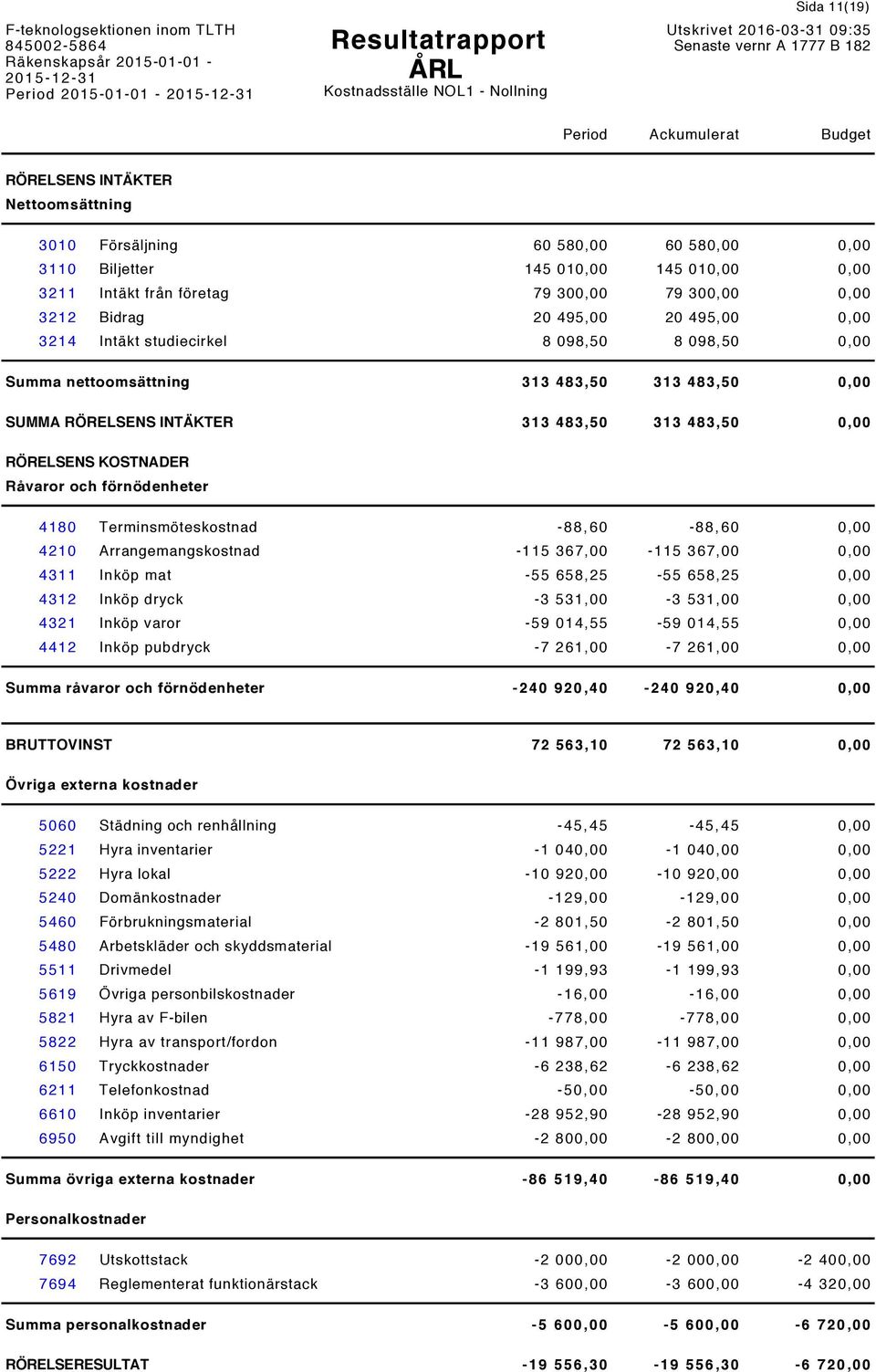 Sida 11(19)

F-teknologsektionen inom TLTH
845002-5864
Räkenskapsår 2015-01-01 - 2015-12-31
Period 2015-01-01 - 2015-12-31

Resultatrapport
ÅRL
Kostnadsställe NOL1 - Nollning

Utskrivet 2016-03-31 09:35
Senaste vernr A 1777 B 182

| | | Period | Ackumulerat | Budget |
|---|---|---|---|---|
| RÖRELSENS INTÄKTER | | | | |
| Nettoomsättning | | | | |
| 3010 | Försäljning | 60 580,00 | 60 580,00 | 0,00 |
| 3110 | Biljetter | 145 010,00 | 145 010,00 | 0,00 |
| 3211 | Intäkt från företag | 79 300,00 | 79 300,00 | 0,00 |
| 3212 | Bidrag | 20 495,00 | 20 495,00 | 0,00 |
| 3214 | Intäkt studiecirkel | 8 098,50 | 8 098,50 | 0,00 |
| Summa nettoomsättning | | 313 483,50 | 313 483,50 | 0,00 |
| SUMMA RÖRELSENS INTÄKTER | | 313 483,50 | 313 483,50 | 0,00 |
| RÖRELSENS KOSTNADER | | | | |
| Råvaror och förnödenheter | | | | |
| 4180 | Terminsmöteskostnad | -88,60 | -88,60 | 0,00 |
| 4210 | Arrangemangskostnad | -115 367,00 | -115 367,00 | 0,00 |
| 4311 | Inköp mat | -55 658,25 | -55 658,25 | 0,00 |
| 4312 | Inköp dryck | -3 531,00 | -3 531,00 | 0,00 |
| 4321 | Inköp varor | -59 014,55 | -59 014,55 | 0,00 |
| 4412 | Inköp pubdryck | -7 261,00 | -7 261,00 | 0,00 |
| Summa råvaror och förnödenheter | | -240 920,40 | -240 920,40 | 0,00 |
| BRUTTOVINST | | 72 563,10 | 72 563,10 | 0,00 |
| Övriga externa kostnader | | | | |
| 5060 | Städning och renhållning | -45,45 | -45,45 | 0,00 |
| 5221 | Hyra inventarier | -1 040,00 | -1 040,00 | 0,00 |
| 5222 | Hyra lokal | -10 920,00 | -10 920,00 | 0,00 |
| 5240 | Domänkostnader | -129,00 | -129,00 | 0,00 |
| 5460 | Förbrukningsmaterial | -2 801,50 | -2 801,50 | 0,00 |
| 5480 | Arbetskläder och skyddsmaterial | -19 561,00 | -19 561,00 | 0,00 |
| 5511 | Drivmedel | -1 199,93 | -1 199,93 | 0,00 |
| 5619 | Övriga personbilskostnader | -16,00 | -16,00 | 0,00 |
| 5821 | Hyra av F-bilen | -778,00 | -778,00 | 0,00 |
| 5822 | Hyra av transport/fordon | -11 987,00 | -11 987,00 | 0,00 |
| 6150 | Tryckkostnader | -6 238,62 | -6 238,62 | 0,00 |
| 6211 | Telefonkostnad | -50,00 | -50,00 | 0,00 |
| 6610 | Inköp inventarier | -28 952,90 | -28 952,90 | 0,00 |
| 6950 | Avgift till myndighet | -2 800,00 | -2 800,00 | 0,00 |
| Summa övriga externa kostnader | | -86 519,40 | -86 519,40 | 0,00 |
| Personalkostnader | | | | |
| 7692 | Utskottstack | -2 000,00 | -2 000,00 | -2 400,00 |
| 7694 | Reglementerat funktionärstack | -3 600,00 | -3 600,00 | -4 320,00 |
| Summa personalkostnader | | -5 600,00 | -5 600,00 | -6 720,00 |
| RÖRELSERESULTAT | | -19 556,30 | -19 556,30 | -6 720,00 |